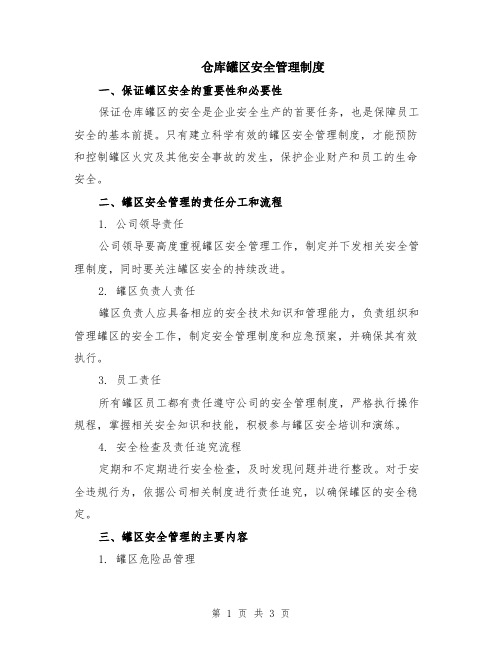 仓库罐区安全管理制度

一、保证罐区安全的重要性和必要性

保证仓库罐区的安全是企业安全生产的首要任务，也是保障员工安全的基本前提。只有建立科学有效的罐区安全管理制度，才能预防和控制罐区火灾及其他安全事故的发生，保护企业财产和员工的生命安全。

二、罐区安全管理的责任分工和流程

1. 公司领导责任

公司领导要高度重视罐区安全管理工作，制定并下发相关安全管理制度，同时要关注罐区安全的持续改进。

2. 罐区负责人责任

罐区负责人应具备相应的安全技术知识和管理能力，负责组织和管理罐区的安全工作，制定安全管理制度和应急预案，并确保其有效执行。

3. 员工责任

所有罐区员工都有责任遵守公司的安全管理制度，严格执行操作规程，掌握相关安全知识和技能，积极参与罐区安全培训和演练。

4. 安全检查及责任追究流程

定期和不定期进行安全检查，及时发现问题并进行整改。对于安全违规行为，依据公司相关制度进行责任追究，以确保罐区的安全稳定。

三、罐区安全管理的主要内容

1. 罐区危险品管理

第 1 页 共 3 页